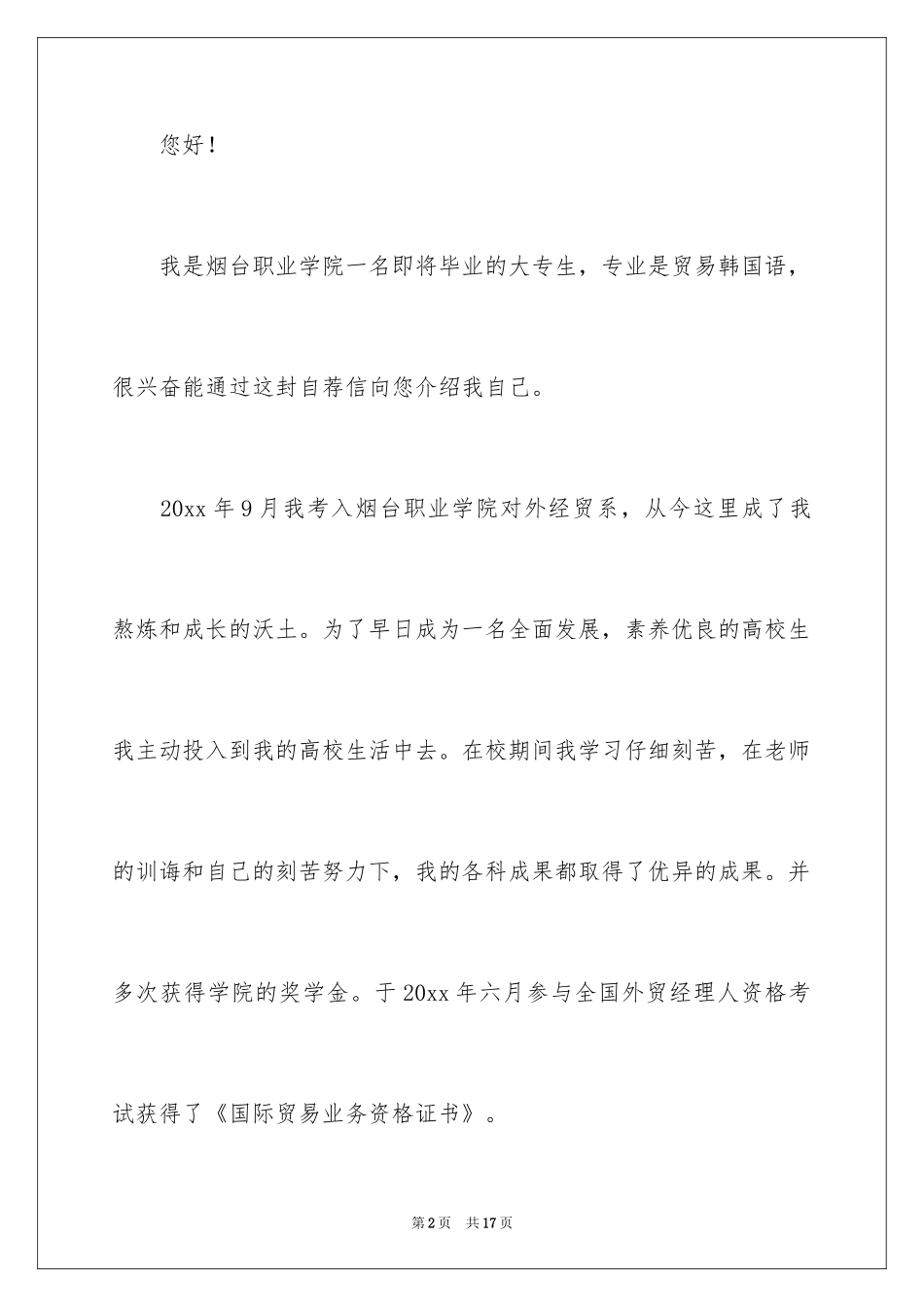 您好！

我是烟台职业学院一名即将毕业的大专生，专业是贸易韩国语，很兴奋能通过这封自荐信向您介绍我自己。

20xx 年 9 月我考入烟台职业学院对外经贸系，从今这里成了我熬炼和成长的沃土。为了早日成为一名全面发展，素养优良的高校生我主动投入到我的高校生活中去。在校期间我学习仔细刻苦，在老师的训诲和自己的刻苦努力下，我的各科成果都取得了优异的成果。并多次获得学院的奖学金。于 20xx 年六月参与全国外贸经理人资格考试获得了《国际贸易业务资格证书》。

第 2 页 共 17 页